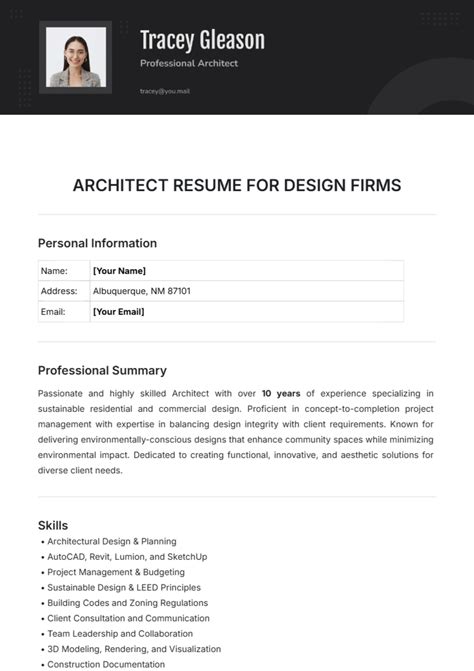 Tracey Gleason

Professional Architect

tracey@you.mail

ARCHITECT RESUME FOR DESIGN FIRMS

Personal Information

| Name: | [Your Name] |
|---|---|
| Address: | Albuquerque, NM 87101 |
| Email: | [Your Email] |

Professional Summary

Passionate and highly skilled Architect with over 10 years of experience specializing in sustainable residential and commercial design. Proficient in concept-to-completion project management with expertise in balancing design integrity with client requirements. Known for delivering environmentally-conscious designs that enhance community spaces while minimizing environmental impact. Dedicated to creating functional, innovative, and aesthetic solutions for diverse client needs.

Skills

• Architectural Design & Planning
• AutoCAD, Revit, Lumion, and SketchUp
• Project Management & Budgeting
• Sustainable Design & LEED Principles
• Building Codes and Zoning Regulations
• Client Consultation and Communication
• Team Leadership and Collaboration
• 3D Modeling, Rendering, and Visualization
• Construction Documentation